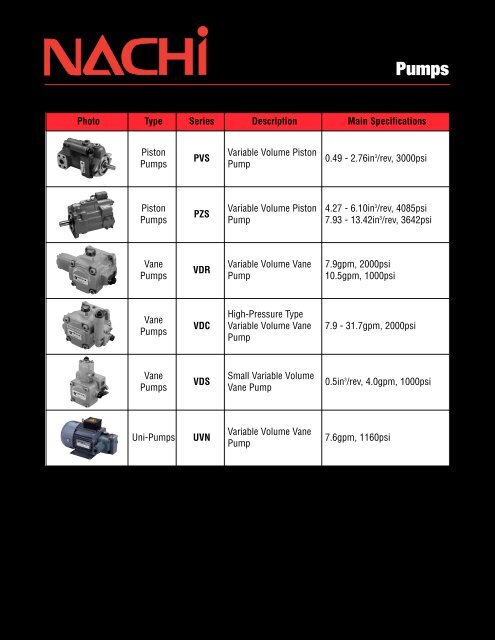 NACHi

Pumps

| Photo | Type | Series | Description | Main Specifications |
|---|---|---|---|---|
| | Piston Pumps | PVS | Variable Volume Piston Pump | 0.49 - 2.76in³/rev, 3000psi |
| | Piston Pumps | PZS | Variable Volume Piston Pump | 4.27 - 6.10in³/rev, 4085psi 7.93 - 13.42in³/rev, 3642psi |
| | Vane Pumps | VDR | Variable Volume Vane Pump | 7.9gpm, 2000psi 10.5gpm, 1000psi |
| | Vane Pumps | VDC | High-Pressure Type Variable Volume Vane Pump | 7.9 - 31.7gpm, 2000psi |
| | Vane Pumps | VDS | Small Variable Volume Vane Pump | 0.5in³/rev, 4.0gpm, 1000psi |
| | Uni-Pumps | UVN | Variable Volume Vane Pump | 7.6gpm, 1160psi |